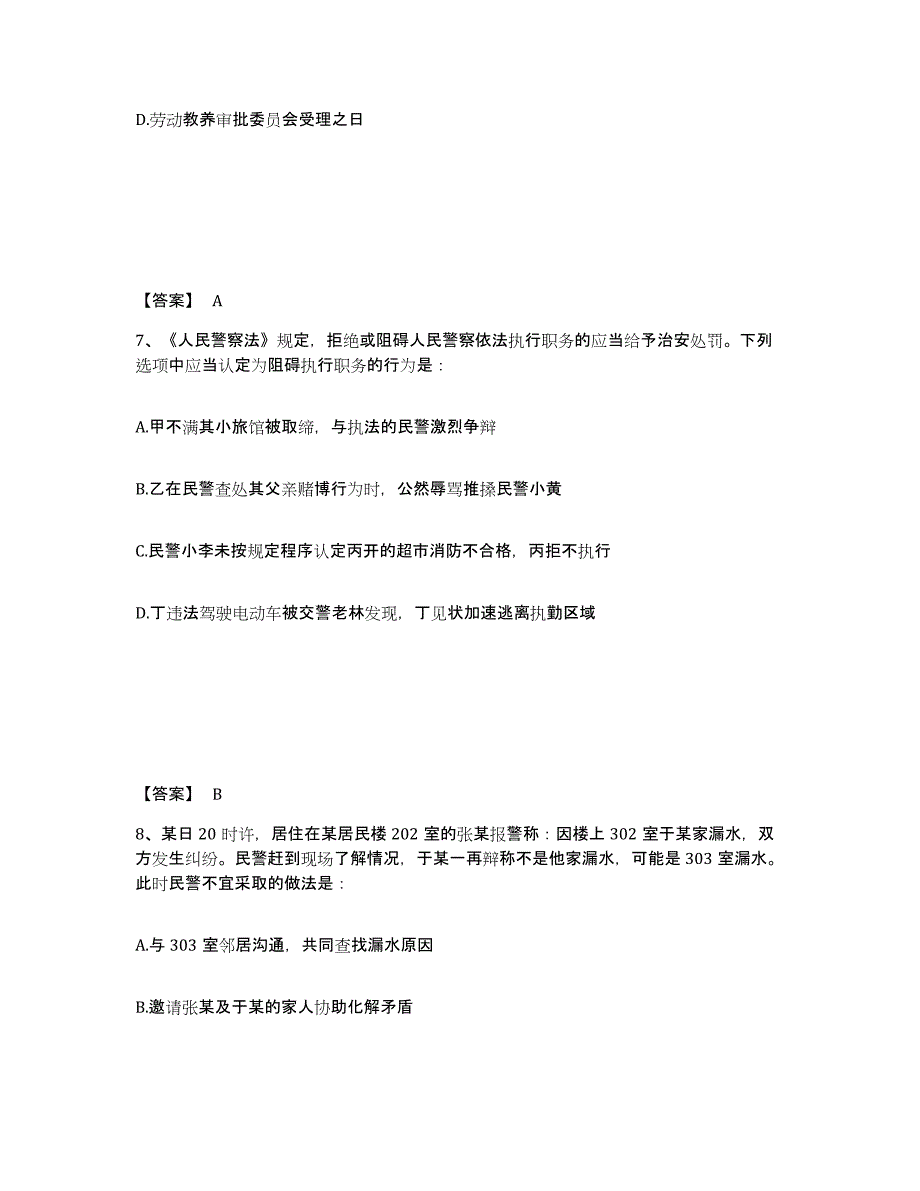 D.劳动教养审批委员会受理之日

【答案】 A

7、《人民警察法》规定，拒绝或阻碍人民警察依法执行职务的应当给予治安处罚。下列选项中应当认定为阻碍执行职务的行为是：

A.甲不满其小旅馆被取缔，与执法的民警激烈争辩

B.乙在民警查处其父亲赌博行为时，公然辱骂推搡民警小黄

C.民警小李未按规定程序认定丙开的超市消防不合格，丙拒不执行

D.丁违法驾驶电动车被交警老林发现，丁见状加速逃离执勤区域

【答案】 B

8、某日 20 时许，居住在某居民楼 202 室的张某报警称：因楼上 302 室于某家漏水，双方发生纠纷。民警赶到现场了解情况，于某一再辩称不是他家漏水，可能是 303 室漏水。此时民警不宜采取的做法是：

A.与 303 室邻居沟通，共同查找漏水原因

B.邀请张某及于某的家人协助化解矛盾